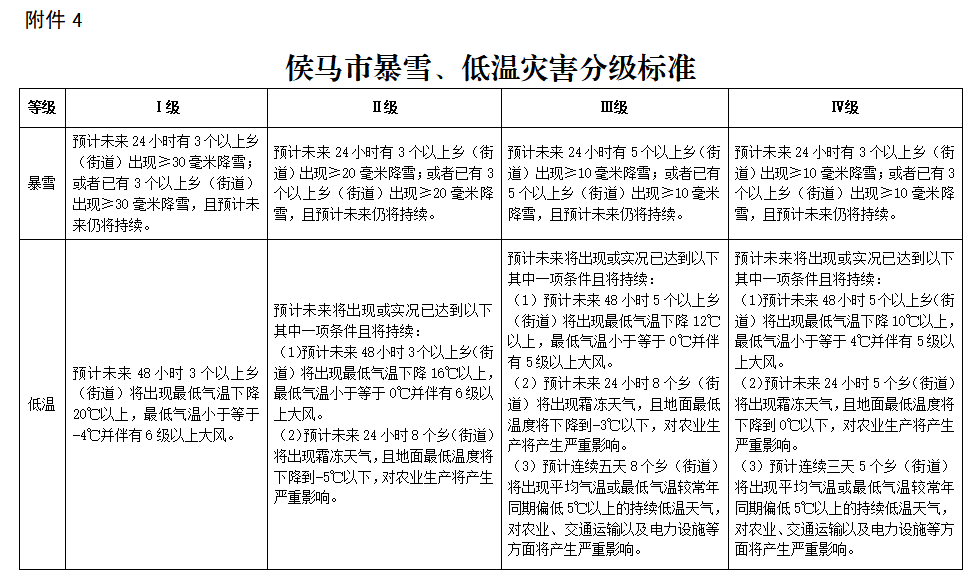 附件4

侯马市暴雪、低温灾害分级标准

| 等级 | Ⅰ级 | Ⅱ级 | Ⅲ级 | Ⅳ级 |
|---|---|---|---|---|
| 暴雪 | 预计未来24小时有3个以上乡（街道）出现≥30毫米降雪；或者已有3个以上乡（街道）出现≥30毫米降雪，且预计未来仍将持续。 | 预计未来24小时有3个以上乡（街道）出现≥20毫米降雪；或者已有3个以上乡（街道）出现≥20毫米降雪，且预计未来仍将持续。 | 预计未来24小时有5个以上乡（街道）出现≥10毫米降雪；或者已有5个以上乡（街道）出现≥10毫米降雪，且预计未来仍将持续。 | 预计未来24小时有3个以上乡（街道）出现≥10毫米降雪；或者已有3个以上乡（街道）出现≥10毫米降雪，且预计未来仍将持续。 |
| 低温 | 预计未来48小时3个以上乡（街道）将出现最低气温下降20℃以上，最低气温小于等于-4℃并伴有6级以上大风。 | 预计未来将出现或实况已达到以下其中一项条件且将持续：（1）预计未来48小时3个以上乡(街道）将出现最低气温下降16℃以上，最低气温小于等于0℃并伴有6级以上大风。（2）预计未来24小时8个乡（街道）将出现霜冻天气，且地面最低温度将下降到-5℃以下，对农业生产将产生严重影响。 | 预计未来将出现或实况已达到以下其中一项条件且将持续：（1）预计未来48小时5个以上乡（街道）将出现最低气温下降12℃以上，最低气温小于等于0℃并伴有5级以上大风。（2）预计未来24小时8个乡（街道）将出现霜冻天气，且地面最低温度将下降到-3℃以下，对农业生产将产生严重影响。（3）预计连续五天8个乡（街道）将出现平均气温或最低气温较常年同期偏低5℃以上的持续低温天气，对农业、交通运输以及电力设施等方面将产生严重影响。 | 预计未来将出现或实况已达到以下其中一项条件且将持续：（1）预计未来48小时5个以上乡（街道）将出现最低气温下降10℃以上，最低气温小于等于4℃并伴有5级以上大风。（2）预计未来24小时5个乡（街道）将出现霜冻天气，且地面最低温度将下降到0℃以下，对农业生产将产生严重影响。（3）预计连续三天5个乡（街道）将出现平均气温或最低气温较常年同期偏低5℃以上的持续低温天气，对农业、交通运输以及电力设施等方面将产生严重影响。 |